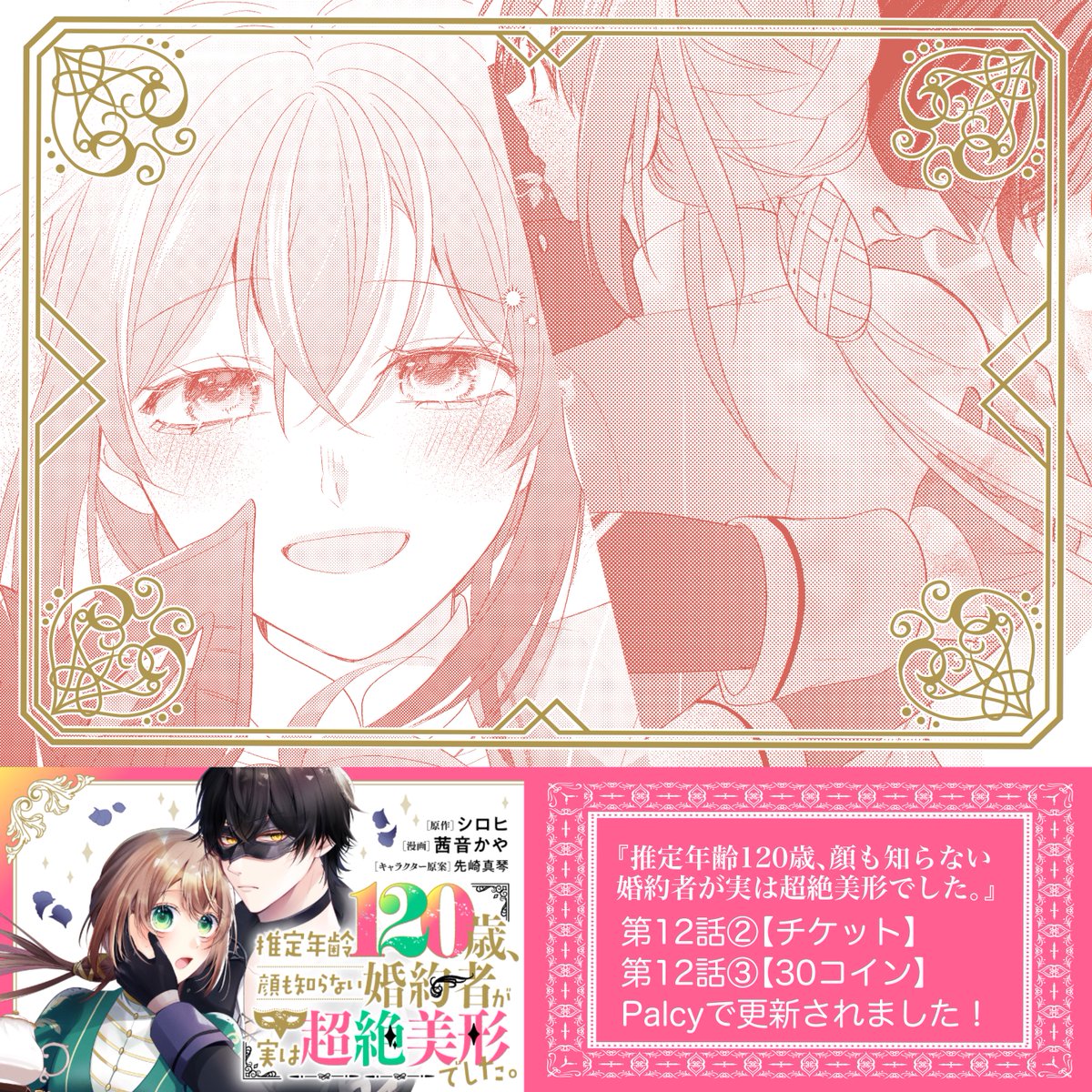 [原作] シロヒ
[漫画] 茜音かや
[キャラクター原案] 先崎真琴

推定年齢120歳、顔も知らない婚約者が実は超絶美形でした。

『推定年齢120歳、顔も知らない婚約者が実は超絶美形でした。』
第12話②【チケット】
第12話③【30コイン】
Palcyで更新されました！